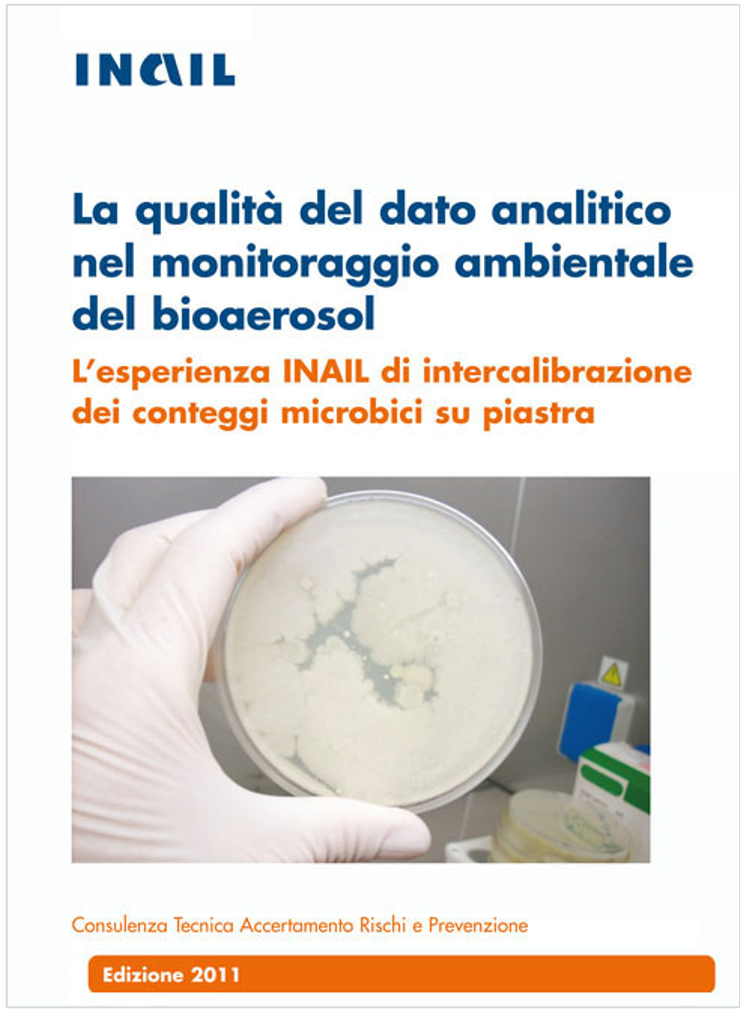 INAIL

La qualità del dato analitico nel monitoraggio ambientale del bioaerosol

L'esperienza INAIL di intercalibrazione dei conteggi microbici su piastra

Consulenza Tecnica Accertamento Rischi e Prevenzione

Edizione 2011